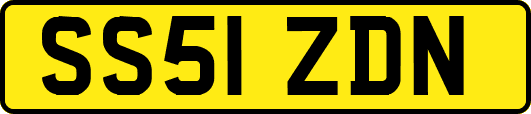 SS51 ZDN